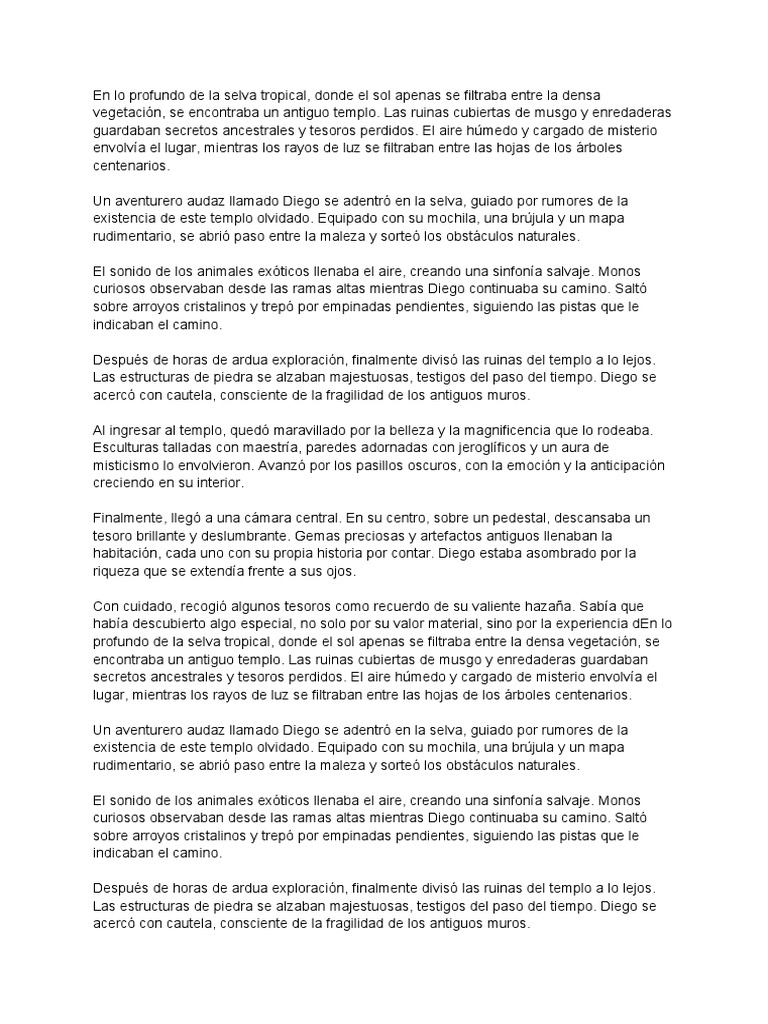 En lo profundo de la selva tropical, donde el sol apenas se filtraba entre la densa vegetación, se encontraba un antiguo templo. Las ruinas cubiertas de musgo y enredaderas guardaban secretos ancestrales y tesoros perdidos. El aire húmedo y cargado de misterio envolvía el lugar, mientras los rayos de luz se filtraban entre las hojas de los árboles centenarios.

Un aventurero audaz llamado Diego se adentró en la selva, guiado por rumores de la existencia de este templo olvidado. Equipado con su mochila, una brújula y un mapa rudimentario, se abrió paso entre la maleza y sorteó los obstáculos naturales.

El sonido de los animales exóticos llenaba el aire, creando una sinfonía salvaje. Monos curiosos observaban desde las ramas altas mientras Diego continuaba su camino. Saltó sobre arroyos cristalinos y trepó por empinadas pendientes, siguiendo las pistas que le indicaban el camino.

Después de horas de ardua exploración, finalmente divisó las ruinas del templo a lo lejos. Las estructuras de piedra se alzaban majestuosas, testigos del paso del tiempo. Diego se acercó con cautela, consciente de la fragilidad de los antiguos muros.

Al ingresar al templo, quedó maravillado por la belleza y la magnificencia que lo rodeaba. Esculturas talladas con maestría, paredes adornadas con jeroglíficos y un aura de misticismo lo envolvieron. Avanzó por los pasillos oscuros, con la emoción y la anticipación creciendo en su interior.

Finalmente, llegó a una cámara central. En su centro, sobre un pedestal, descansaba un tesoro brillante y deslumbrante. Gemas preciosas y artefactos antiguos llenaban la habitación, cada uno con su propia historia por contar. Diego estaba asombrado por la riqueza que se extendía frente a sus ojos.

Con cuidado, recogió algunos tesoros como recuerdo de su valiente hazaña. Sabía que había descubierto algo especial, no solo por su valor material, sino por la experiencia dEn lo profundo de la selva tropical, donde el sol apenas se filtraba entre la densa vegetación, se encontraba un antiguo templo. Las ruinas cubiertas de musgo y enredaderas guardaban secretos ancestrales y tesoros perdidos. El aire húmedo y cargado de misterio envolvía el lugar, mientras los rayos de luz se filtraban entre las hojas de los árboles centenarios.

Un aventurero audaz llamado Diego se adentró en la selva, guiado por rumores de la existencia de este templo olvidado. Equipado con su mochila, una brújula y un mapa rudimentario, se abrió paso entre la maleza y sorteó los obstáculos naturales.

El sonido de los animales exóticos llenaba el aire, creando una sinfonía salvaje. Monos curiosos observaban desde las ramas altas mientras Diego continuaba su camino. Saltó sobre arroyos cristalinos y trepó por empinadas pendientes, siguiendo las pistas que le indicaban el camino.

Después de horas de ardua exploración, finalmente divisó las ruinas del templo a lo lejos. Las estructuras de piedra se alzaban majestuosas, testigos del paso del tiempo. Diego se acercó con cautela, consciente de la fragilidad de los antiguos muros.